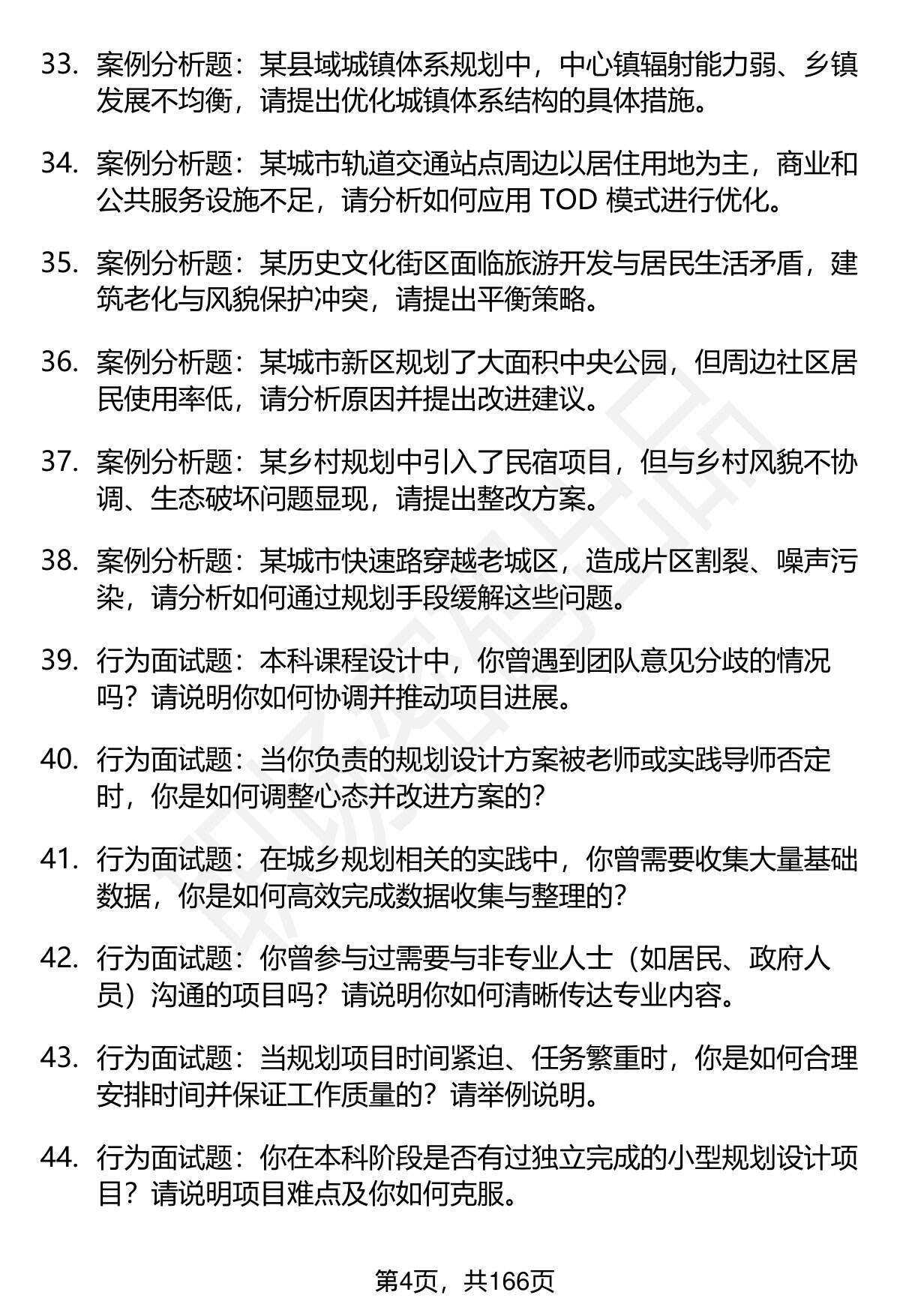 33. 案例分析题：某县域城镇体系规划中，中心镇辐射能力弱、乡镇发展不均衡，请提出优化城镇体系结构的具体措施。

34. 案例分析题：某城市轨道交通站点周边以居住用地为主，商业和公共服务设施不足，请分析如何应用 TOD 模式进行优化。

35. 案例分析题：某历史文化街区面临旅游开发与居民生活矛盾，建筑老化与风貌保护冲突，请提出平衡策略。

36. 案例分析题：某城市新区规划了大面积中央公园，但周边社区居民使用率低，请分析原因并提出改进建议。

37. 案例分析题：某乡村规划中引入了民宿项目，但与乡村风貌不协调、生态破坏问题显现，请提出整改方案。

38. 案例分析题：某城市快速路穿越老城区，造成片区割裂、噪声污染，请分析如何通过规划手段缓解这些问题。

39. 行为面试题：本科课程设计中，你曾遇到团队意见分歧的情况吗？请说明你如何协调并推动项目进展。

40. 行为面试题：当你负责的规划设计方案被老师或实践导师否定时，你是如何调整心态并改进方案的？

41. 行为面试题：在城乡规划相关的实践中，你曾需要收集大量基础数据，你是如何高效完成数据收集与整理的？

42. 行为面试题：你曾参与过需要与非专业人士（如居民、政府人员）沟通的项目吗？请说明你如何清晰传达专业内容。

43. 行为面试题：当规划项目时间紧迫、任务繁重时，你是如何合理安排时间并保证工作质量的？请举例说明。

44. 行为面试题：你在本科阶段是否有过独立完成的小型规划设计项目？请说明项目难点及你如何克服。

第4页，共166页